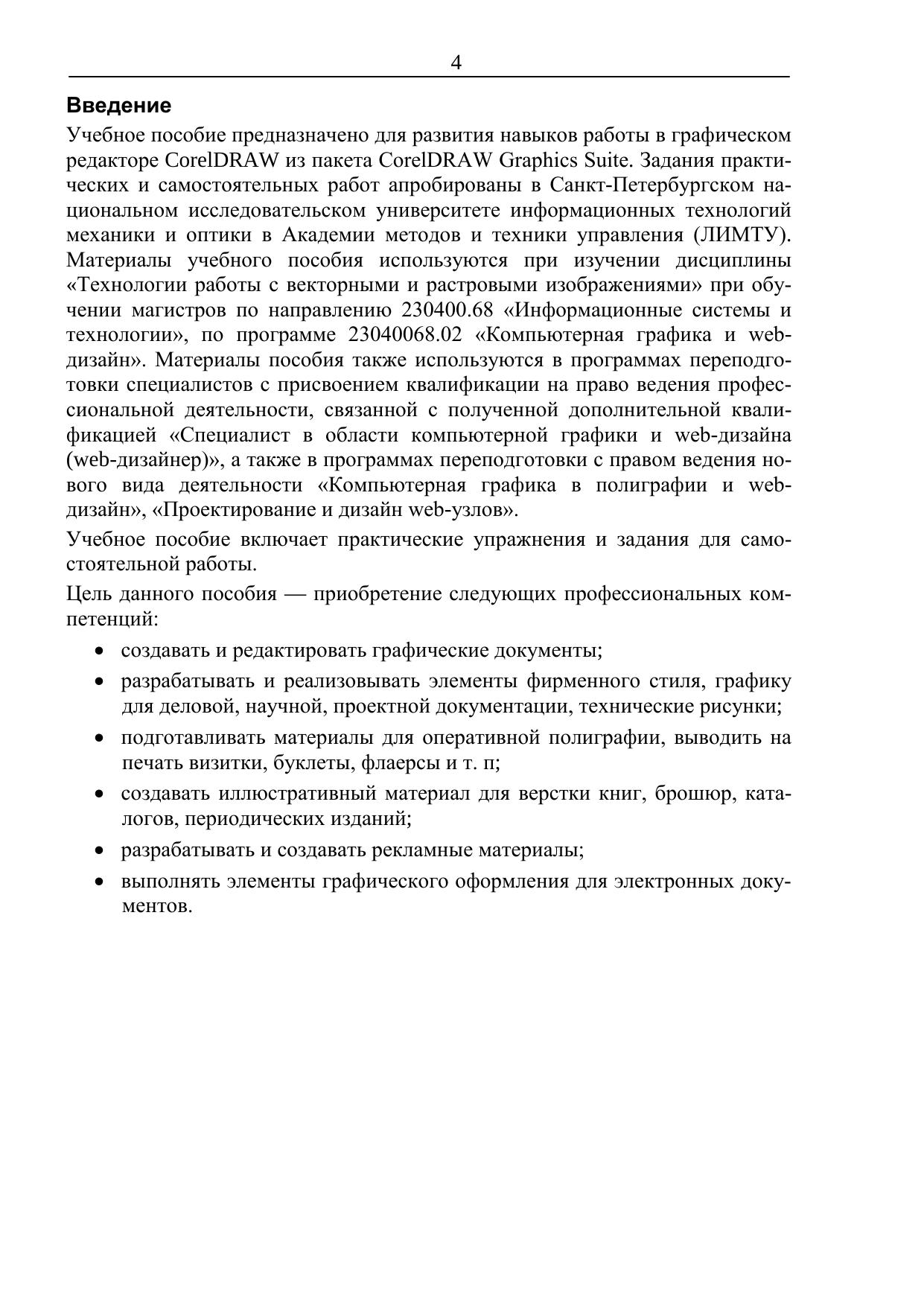 4

Введение

Учебное пособие предназначено для развития навыков работы в графическом редакторе CorelDRAW из пакета CorelDRAW Graphics Suite. Задания практических и самостоятельных работ апробированы в Санкт-Петербургском национальном исследовательском университете информационных технологий механики и оптики в Академии методов и техники управления (ЛИМТУ). Материалы учебного пособия используются при изучении дисциплины «Технологии работы с векторными и растровыми изображениями» при обучении магистров по направлению 230400.68 «Информационные системы и технологии», по программе 23040068.02 «Компьютерная графика и web-дизайн». Материалы пособия также используются в программах переподготовки специалистов с присвоением квалификации на право ведения профессиональной деятельности, связанной с полученной дополнительной квалификацией «Специалист в области компьютерной графики и web-дизайна (web-дизайнер)», а также в программах переподготовки с правом ведения нового вида деятельности «Компьютерная графика в полиграфии и web-дизайн», «Проектирование и дизайн web-узлов».

Учебное пособие включает практические упражнения и задания для самостоятельной работы.

Цель данного пособия — приобретение следующих профессиональных компетенций:

• создавать и редактировать графические документы;
• разрабатывать и реализовывать элементы фирменного стиля, графику для деловой, научной, проектной документации, технические рисунки;
• подготавливать материалы для оперативной полиграфии, выводить на печать визитки, буклеты, флаерсы и т. п;
• создавать иллюстративный материал для верстки книг, брошюр, каталогов, периодических изданий;
• разрабатывать и создавать рекламные материалы;
• выполнять элементы графического оформления для электронных документов.